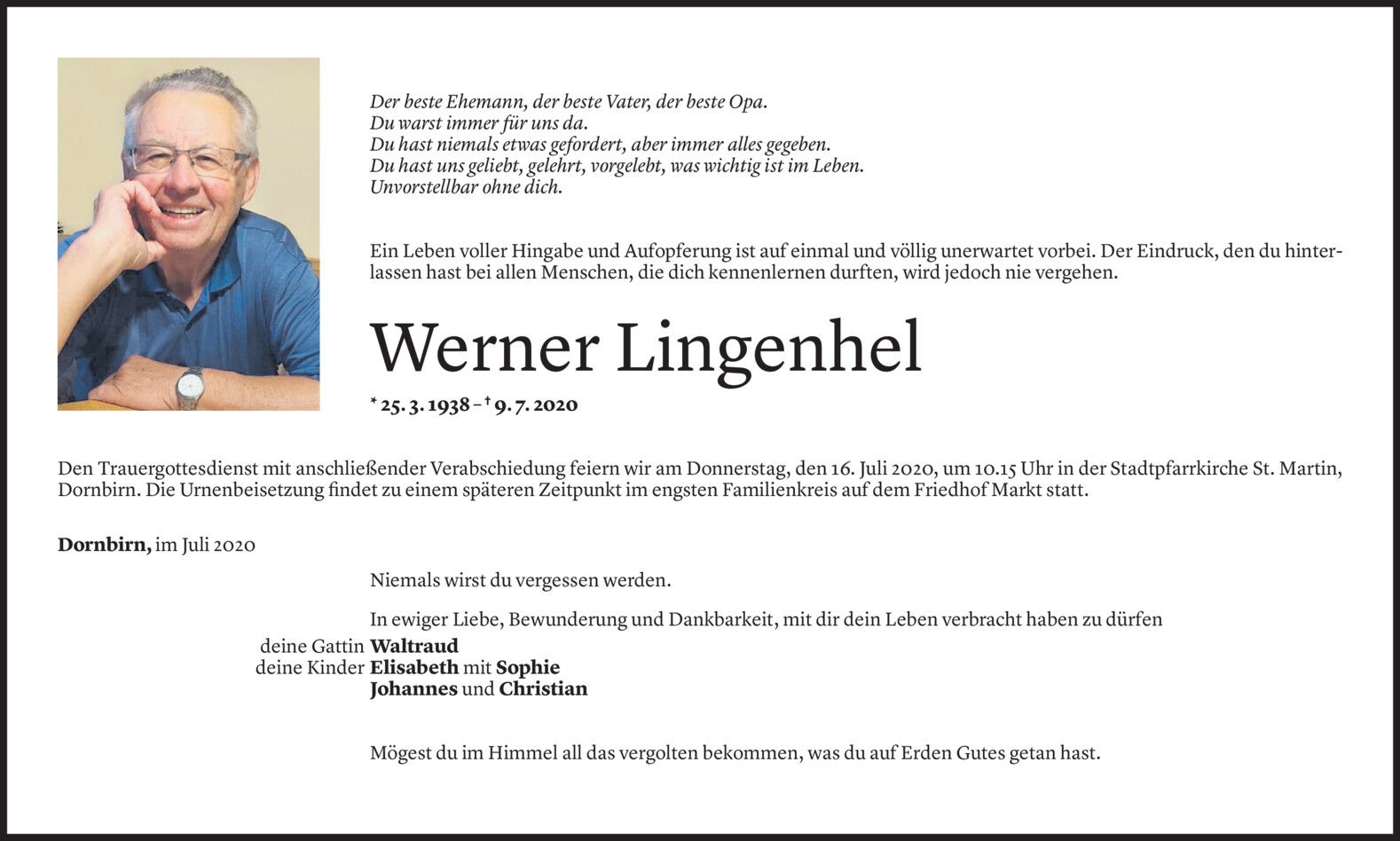 Der beste Ehemann, der beste Vater, der beste Opa.
Du warst immer für uns da.
Du hast niemals etwas gefordert, aber immer alles gegeben.
Du hast uns geliebt, gelehrt, vorgelebt, was wichtig ist im Leben.
Unvorstellbar ohne dich.

Ein Leben voller Hingabe und Aufopferung ist auf einmal und völlig unerwartet vorbei. Der Eindruck, den du hinterlassen hast bei allen Menschen, die dich kennenlernen durften, wird jedoch nie vergehen.

Werner Lingenhel

* 25. 3. 1938 – † 9. 7. 2020

Den Trauergottesdienst mit anschließender Verabschiedung feiern wir am Donnerstag, den 16. Juli 2020, um 10.15 Uhr in der Stadtpfarrkirche St. Martin, Dornbirn. Die Urnenbeisetzung findet zu einem späteren Zeitpunkt im engsten Familienkreis auf dem Friedhof Markt statt.

Dornbirn, im Juli 2020

Niemals wirst du vergessen werden.

In ewiger Liebe, Bewunderung und Dankbarkeit, mit dir dein Leben verbracht haben zu dürfen

deine Gattin Waltraud
deine Kinder Elisabeth mit Sophie
Johannes und Christian

Mögest du im Himmel all das vergolten bekommen, was du auf Erden Gutes getan hast.